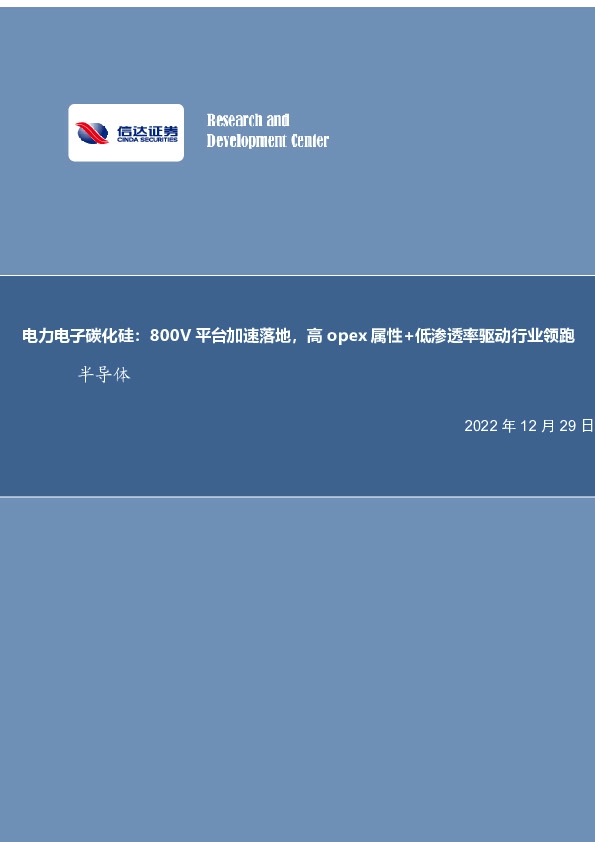 信达证券
CINDA SECURITIES

Research and
Development Center

电力电子碳化硅：800V 平台加速落地，高 opex 属性+低渗透率驱动行业领跑

半导体

2022 年 12 月 29 日